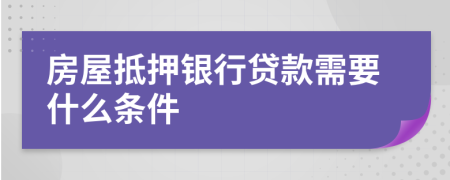 房屋抵押银行贷款需要什么条件